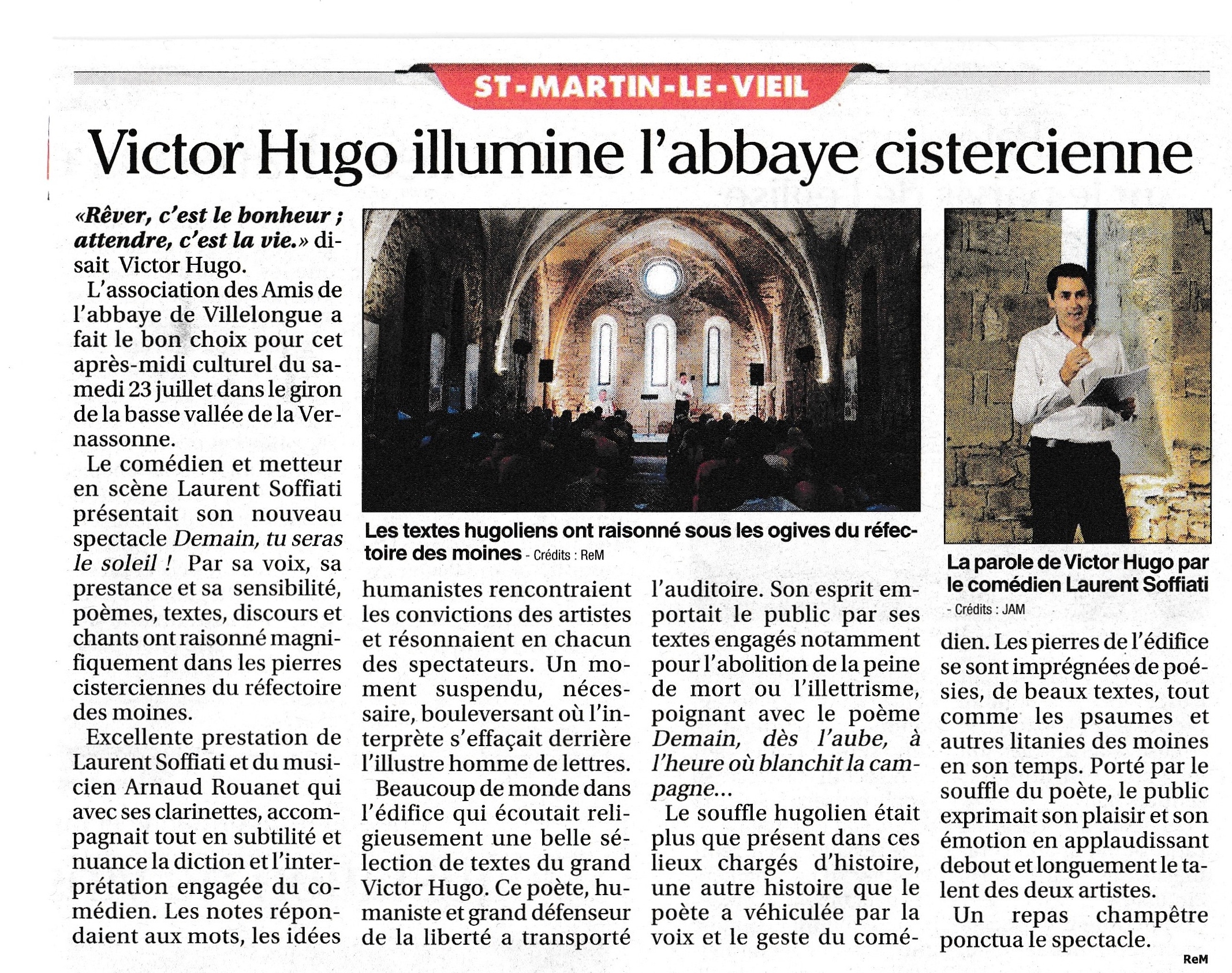 ST-MARTIN-LE-VIEIL

Victor Hugo illumine l'abbaye cistercienne

«Rêver, c'est le bonheur ; attendre, c'est la vie.» disait Victor Hugo.

L'association des Amis de l'abbaye de Villelongue a fait le bon choix pour cet après-midi culturel du samedi 23 juillet dans le giron de la basse vallée de la Vernassonne.

Le comédien et metteur en scène Laurent Soffiati présentait son nouveau spectacle Demain, tu seras le soleil ! Par sa voix, sa prestance et sa sensibilité, poèmes, textes, discours et chants ont raisonné magnifiquement dans les pierres cisterciennes du réfectoire des moines.

Excellente prestation de Laurent Soffiati et du musicien Arnaud Rouanet qui avec ses clarinettes, accompagnait tout en subtilité et nuance la diction et l'interprétation engagée du comédien. Les notes répondaient aux mots, les idées humanistes rencontraient les convictions des artistes et résonnaient en chacun des spectateurs. Un moment suspendu, nécessaire, bouleversant où l'interprète s'effaçait derrière l'illustre homme de lettres.

Beaucoup de monde dans l'édifice qui écoutait religieusement une belle sélection de textes du grand Victor Hugo. Ce poète, humaniste et grand défenseur de la liberté a transporté l'auditoire. Son esprit emportait le public par ses textes engagés notamment pour l'abolition de la peine de mort ou l'illettrisme, poignant avec le poème Demain, dès l'aube, à l'heure où blanchit la campagne...

Le souffle hugolien était plus que présent dans ces lieux chargés d'histoire, une autre histoire que le poète a véhiculée par la voix et le geste du comédien. Les pierres de l'édifice se sont imprégnées de poésies, de beaux textes, tout comme les psaumes et autres litanies des moines en son temps. Porté par le souffle du poète, le public exprimait son plaisir et son émotion en applaudissant debout et longuement le talent des deux artistes.

Un repas champêtre ponctua le spectacle.

ReM

Les textes hugoliens ont raisonné sous les ogives du réfectoire des moines - Crédits : ReM

La parole de Victor Hugo par le comédien Laurent Soffiati - Crédits : JAM